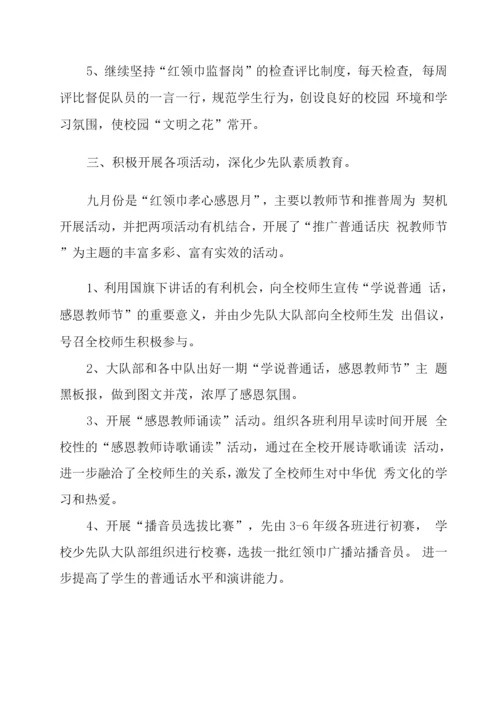 5、继续坚持“红领巾监督岗”的检查评比制度，每天检查，每周评比督促队员的一言一行，规范学生行为，创设良好的校园 环境和学习氛围，使校园“文明之花”常开。

三、积极开展各项活动，深化少先队素质教育。

九月份是“红领巾孝心感恩月”，主要以教师节和推普周为 契机开展活动，并把两项活动有机结合，开展了“推广普通话庆 祝教师节”为主题的丰富多彩、富有实效的活动。

1、利用国旗下讲话的有利机会，向全校师生宣传“学说普通 话，感恩教师节”的重要意义，并由少先队大队部向全校师生发 出倡议，号召全校师生积极参与。

2、大队部和各中队出好一期“学说普通话，感恩教师节”主 题黑板报，做到图文并茂，浓厚了感恩氛围。

3、开展“感恩教师诵读”活动。组织各班利用早读时间开展 全校性的“感恩教师诗歌诵读”活动，通过在全校开展诗歌诵读 活动，进一步融洽了全校师生的关系，激发了全校师生对中华优 秀文化的学习和热爱。

4、开展“播音员选拔比赛”，先由3-6年级各班进行初赛， 学校少先队大队部组织进行校赛，选拔一批红领巾广播站播音员。 进一步提高了学生的普通话水平和演讲能力。